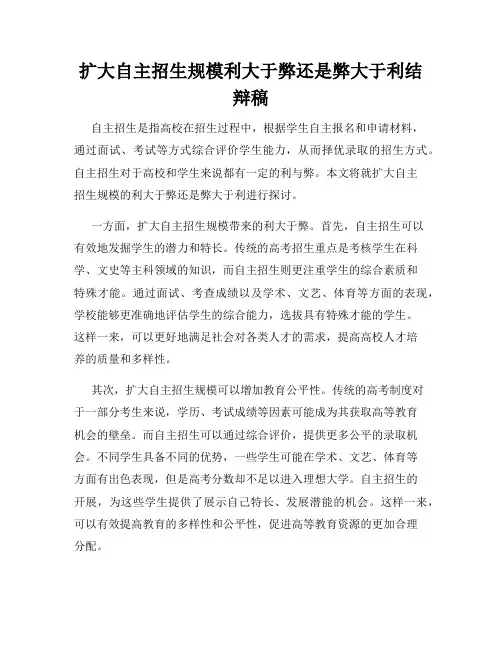 扩大自主招生规模利大于弊还是弊大于利结辩稿

自主招生是指高校在招生过程中，根据学生自主报名和申请材料，通过面试、考试等方式综合评价学生能力，从而择优录取的招生方式。自主招生对于高校和学生来说都有一定的利与弊。本文将就扩大自主招生规模的利大于弊还是弊大于利进行探讨。

一方面，扩大自主招生规模带来的利大于弊。首先，自主招生可以有效地发掘学生的潜力和特长。传统的高考招生重点是考核学生在科学、文史等主科领域的知识，而自主招生则更注重学生的综合素质和特殊才能。通过面试、考查成绩以及学术、文艺、体育等方面的表现，学校能够更准确地评估学生的综合能力，选拔具有特殊才能的学生。这样一来，可以更好地满足社会对各类人才的需求，提高高校人才培养的质量和多样性。

其次，扩大自主招生规模可以增加教育公平性。传统的高考制度对于一部分考生来说，学历、考试成绩等因素可能成为其获取高等教育机会的壁垒。而自主招生可以通过综合评价，提供更多公平的录取机会。不同学生具备不同的优势，一些学生可能在学术、文艺、体育等方面有出色表现，但是高考分数却不足以进入理想大学。自主招生的开展，为这些学生提供了展示自己特长、发展潜能的机会。这样一来，可以有效提高教育的多样性和公平性，促进高等教育资源的更加合理分配。